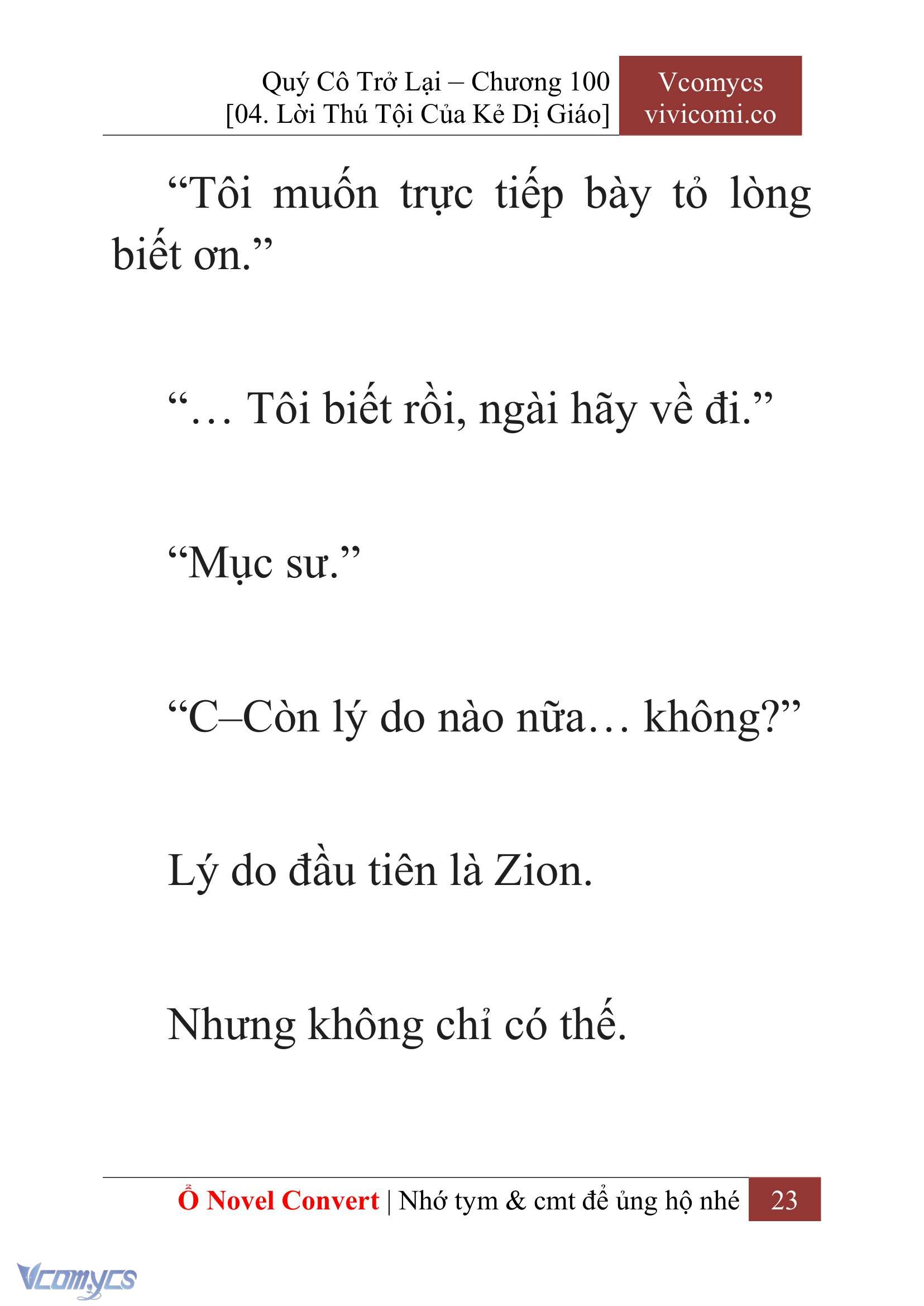 Quý Cô Trở Lại – Chương 100
[04. Lời Thú Tội Của Kẻ Dị Giáo]

Vcomycs
vivicomi.co

“Tôi muốn trực tiếp bày tỏ lòng biết ơn.”

“… Tôi biết rồi, ngài hãy về đi.”

“Mục sư.”

“C–Còn lý do nào nữa… không?”

Lý do đầu tiên là Zion.

Nhưng không chỉ có thế.

Ổ Novel Convert | Nhớ tym & cmt để ủng hộ nhé 23

Vcomycs